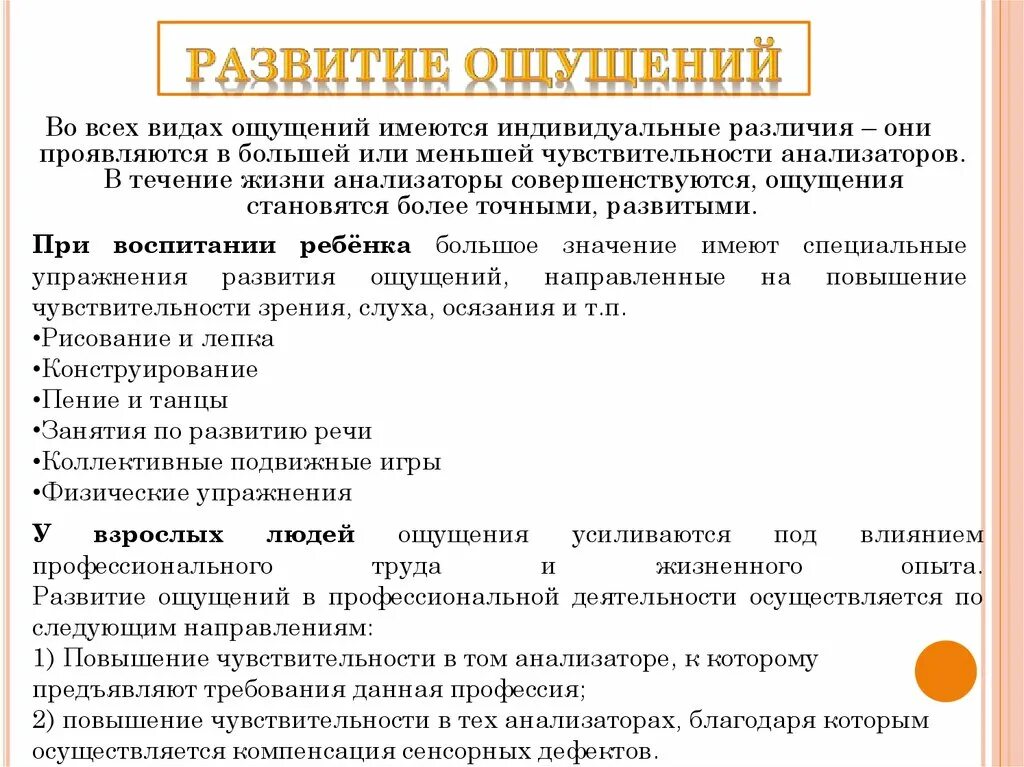 РАЗВИТИЕ ОЩУЩЕНИЙ

Во всех видах ощущений имеются индивидуальные различия – они проявляются в большей или меньшей чувствительности анализаторов. В течение жизни анализаторы совершенствуются, ощущения становятся более точными, развитыми.

При воспитании ребёнка большое значение имеют специальные упражнения развития ощущений, направленные на повышение чувствительности зрения, слуха, осязания и т.п.
•Рисование и лепка
•Конструирование
•Пение и танцы
•Занятия по развитию речи
•Коллективные подвижные игры
•Физические упражнения

У взрослых людей ощущения усиливаются под влиянием профессионального труда и жизненного опыта. Развитие ощущений в профессиональной деятельности осуществляется по следующим направлениям:
1) Повышение чувствительности в том анализаторе, к которому предъявляют требования данная профессия;
2) повышение чувствительности в тех анализаторах, благодаря которым осуществляется компенсация сенсорных дефектов.